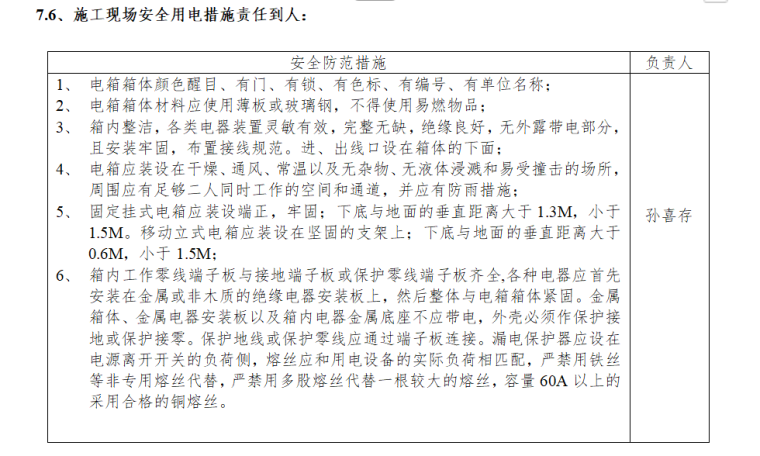 7.6、施工现场安全用电措施责任到人：

| 安全防范措施 | 负责人 |
|---|---|
| 1、 电箱箱体颜色醒目、有门、有锁、有色标、有编号、有单位名称；<br>2、 电箱箱体材料应使用薄板或玻璃钢，不得使用易燃物品；<br>3、 箱内整洁，各类电器装置灵敏有效，完整无缺，绝缘良好，无外露带电部分，且安装牢固，布置接线规范。进、出线口设在箱体的下面；<br>4、 电箱应装设在干燥、通风、常温以及无杂物、无液体浸溅和易受撞击的场所，周围应有足够二人同时工作的空间和通道，并应有防雨措施；<br>5、 固定挂式电箱应装设端正，牢固；下底与地面的垂直距离大于 1.3M，小于 1.5M。移动立式电箱应装设在坚固的支架上；下底与地面的垂直距离大于 0.6M，小于 1.5M；<br>6、 箱内工作零线端子板与接地端子板或保护零线端子板齐全,各种电器应首先安装在金属或非木质的绝缘电器安装板上，然后整体与电箱箱体紧固。金属箱体、金属电器安装板以及箱内电器金属底座不应带电，外壳必须作保护接地或保护接零。保护地线或保护零线应通过端子板连接。漏电保护器应设在电源离开开关的负荷侧，熔丝应和用电设备的实际负荷相匹配，严禁用铁丝等非专用熔丝代替，严禁用多股熔丝代替一根较大的熔丝，容量 60A 以上的采用合格的铜熔丝。 | 孙喜存 |